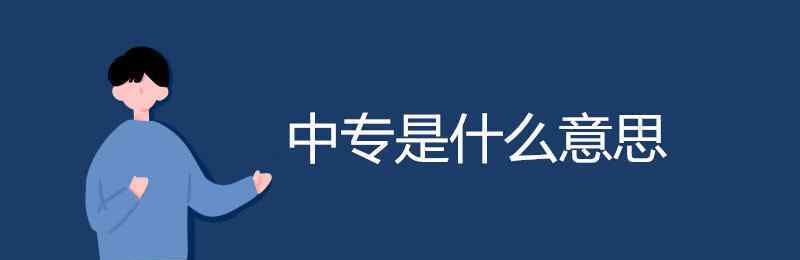 中专是什么意思